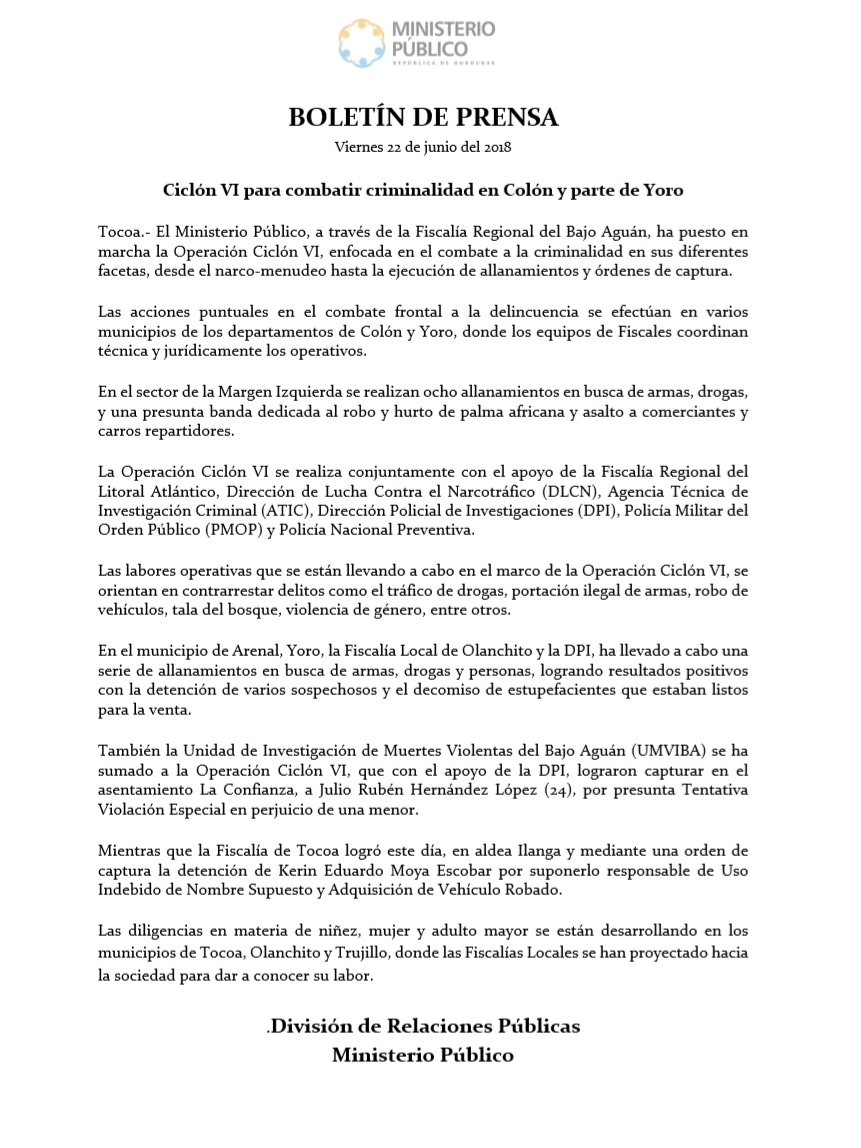 MINISTERIO PÚBLICO
REPÚBLICA DE HONDURAS

BOLETÍN DE PRENSA
Viernes 22 de junio del 2018

Ciclón VI para combatir criminalidad en Colón y parte de Yoro

Tocoa.- El Ministerio Público, a través de la Fiscalía Regional del Bajo Aguán, ha puesto en marcha la Operación Ciclón VI, enfocada en el combate a la criminalidad en sus diferentes facetas, desde el narco-menudeo hasta la ejecución de allanamientos y órdenes de captura.

Las acciones puntuales en el combate frontal a la delincuencia se efectúan en varios municipios de los departamentos de Colón y Yoro, donde los equipos de Fiscales coordinan técnica y jurídicamente los operativos.

En el sector de la Margen Izquierda se realizan ocho allanamientos en busca de armas, drogas, y una presunta banda dedicada al robo y hurto de palma africana y asalto a comerciantes y carros repartidores.

La Operación Ciclón VI se realiza conjuntamente con el apoyo de la Fiscalía Regional del Litoral Atlántico, Dirección de Lucha Contra el Narcotráfico (DLCN), Agencia Técnica de Investigación Criminal (ATIC), Dirección Policial de Investigaciones (DPI), Policía Militar del Orden Público (PMOP) y Policía Nacional Preventiva.

Las labores operativas que se están llevando a cabo en el marco de la Operación Ciclón VI, se orientan en contrarrestar delitos como el tráfico de drogas, portación ilegal de armas, robo de vehículos, tala del bosque, violencia de género, entre otros.

En el municipio de Arenal, Yoro, la Fiscalía Local de Olanchito y la DPI, ha llevado a cabo una serie de allanamientos en busca de armas, drogas y personas, logrando resultados positivos con la detención de varios sospechosos y el decomiso de estupefacientes que estaban listos para la venta.

También la Unidad de Investigación de Muertes Violentas del Bajo Aguán (UMVIBA) se ha sumado a la Operación Ciclón VI, que con el apoyo de la DPI, lograron capturar en el asentamiento La Confianza, a Julio Rubén Hernández López (24), por presunta Tentativa Violación Especial en perjuicio de una menor.

Mientras que la Fiscalía de Tocoa logró este día, en aldea Ilanga y mediante una orden de captura la detención de Kerin Eduardo Moya Escobar por suponerlo responsable de Uso Indebido de Nombre Supuesto y Adquisición de Vehículo Robado.

Las diligencias en materia de niñez, mujer y adulto mayor se están desarrollando en los municipios de Tocoa, Olanchito y Trujillo, donde las Fiscalías Locales se han proyectado hacia la sociedad para dar a conocer su labor.

.División de Relaciones Públicas
Ministerio Público